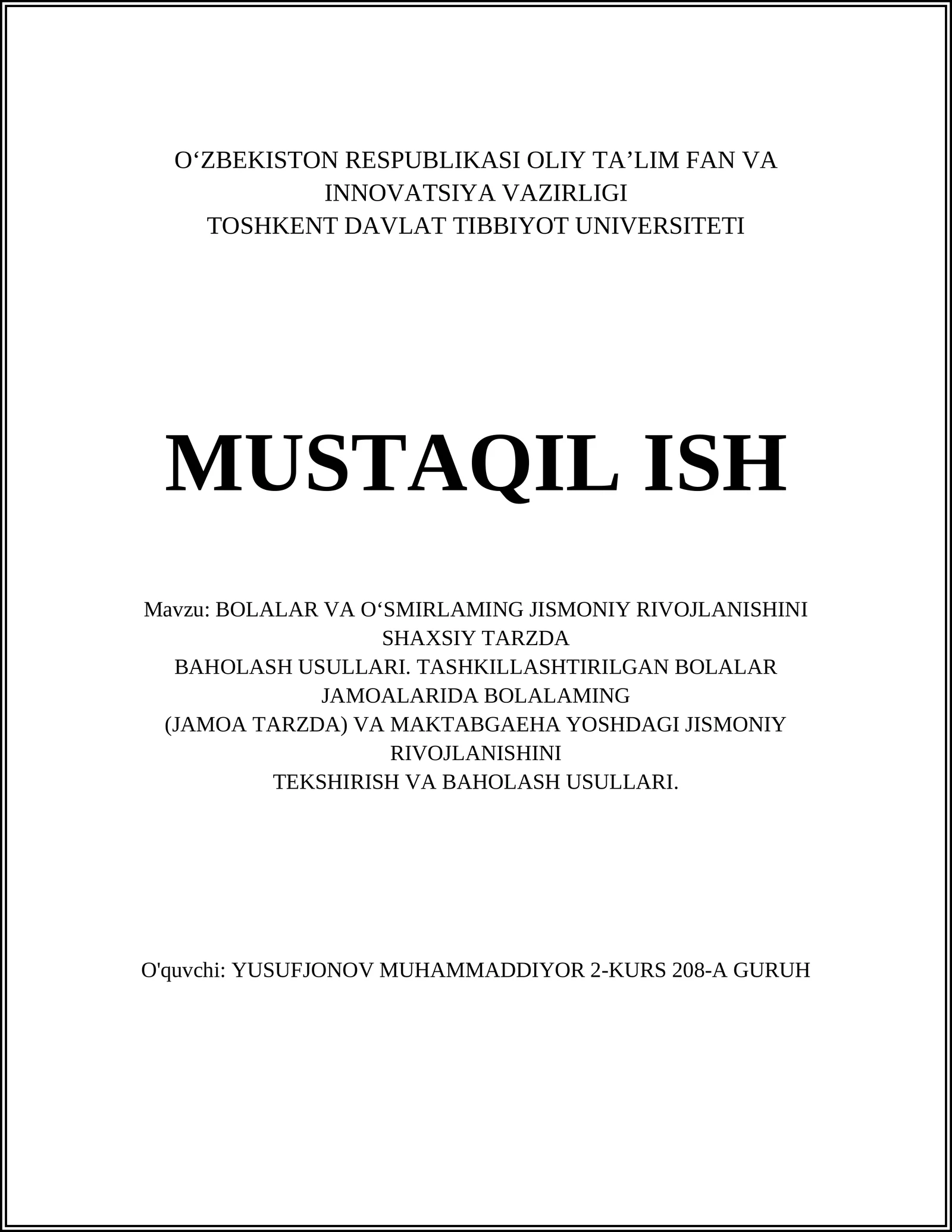 O‘ZBEKISTON RESPUBLIKASI OLIY TA’LIM FAN VA INNOVATSIYA VAZIRLIGI
TOSHKENT DAVLAT TIBBIYOT UNIVERSITETI

MUSTAQIL ISH

Mavzu: BOLALAR VA O‘SMIRLAMING JISMONIY RIVOJLANISHINI SHAXSIY TARZDA
BAHOLASH USULLARI. TASHKILLASHTIRILGAN BOLALAR JAMOALARIDA BOLALAMING
(JAMOA TARZDA) VA MAKTABGAEHA YOSHDAGI JISMONIY RIVOJLANISHINI
TEKSHIRISH VA BAHOLASH USULLARI.

O'quvchi: YUSUFJONOV MUHAMMADDIYOR 2-KURS 208-A GURUH